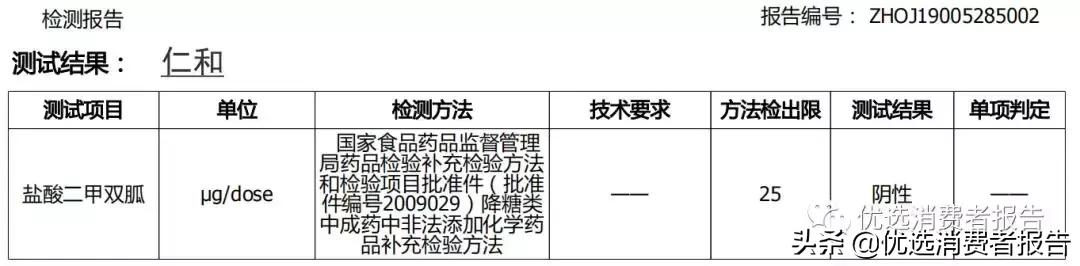 检测报告

报告编号： ZHOJ19005285002

测试结果： 仁和

| 测试项目 | 单位 | 检测方法 | 技术要求 | 方法检出限 | 测试结果 | 单项判定 |
|---|---|---|---|---|---|---|
| 盐酸二甲双胍 | μg/dose | 国家食品药品监督管理局药品检验补充检验方法和检验项目批准件（批准件编号2009029）降糖类中成药中非法添加化学药品补充检验方法 | —— | 25 | 阴性 | —— |

优选消费者报告

头条 @优选消费者报告